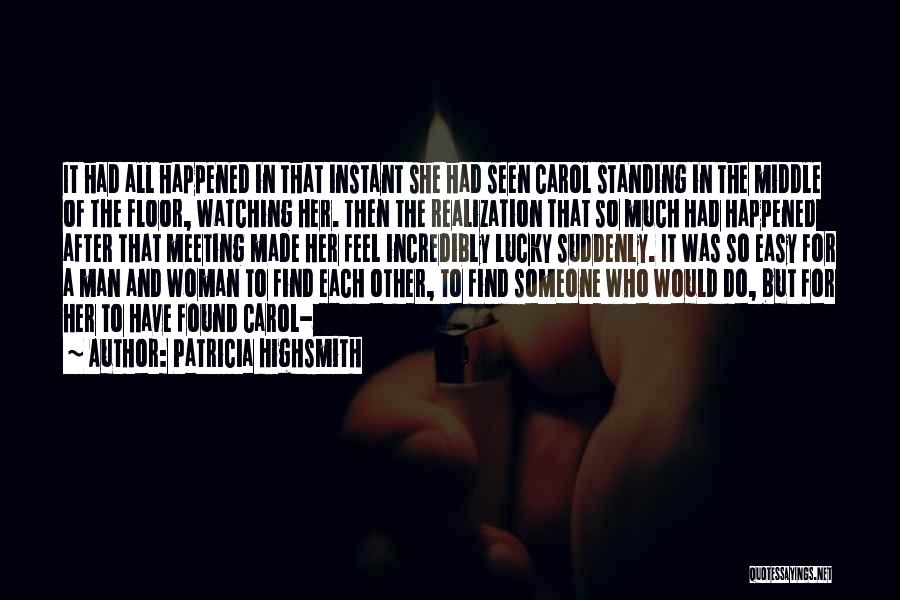 IT HAD ALL HAPPENED IN THAT INSTANT SHE HAD SEEN CAROL STANDING IN THE MIDDLE OF THE FLOOR, WATCHING HER. THEN THE REALIZATION THAT SO MUCH HAD HAPPENED AFTER THAT MEETING MADE HER FEEL INCREDIBLY LUCKY SUDDENLY. IT WAS SO EASY FOR A MAN AND WOMAN TO FIND EACH OTHER, TO FIND SOMEONE WHO WOULD DO, BUT FOR HER TO HAVE FOUND CAROL-

~ AUTHOR: PATRICIA HIGHSMITH

QUOTESSAYINGS.NET